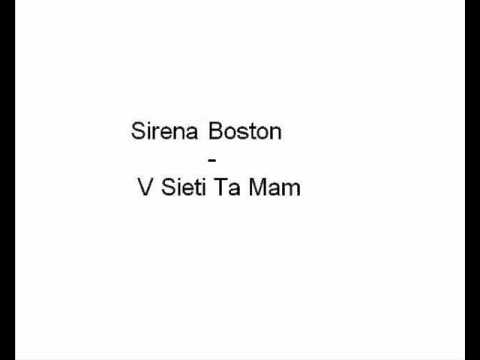 Sirena Boston
-
V Sieti Ta Mam